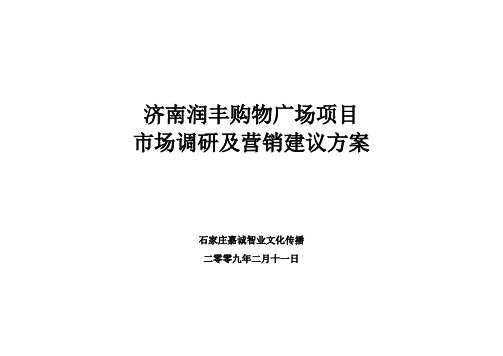 济南润丰购物广场项目
市场调研及营销建议方案

石家庄嘉诚智业文化传播

二零零九年二月十一日